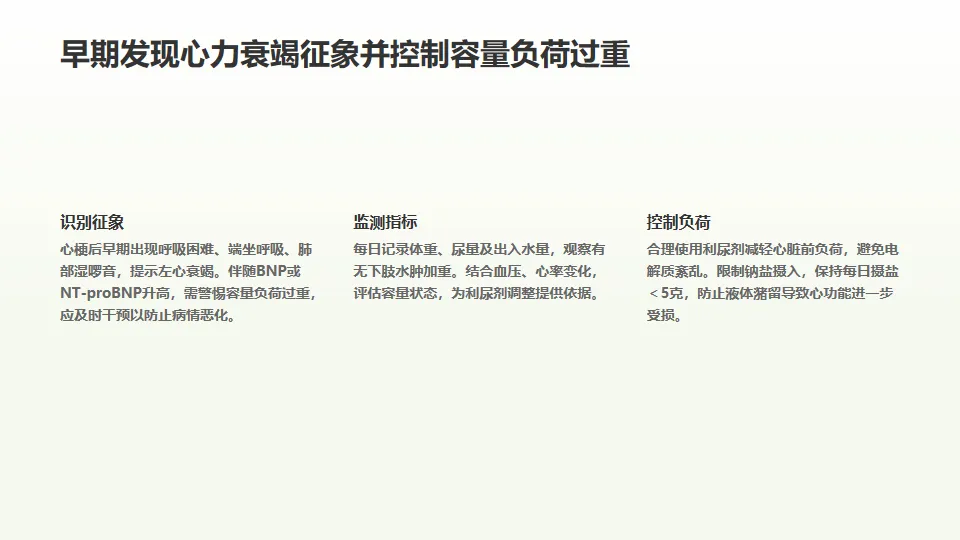 早期发现心力衰竭征象并控制容量负荷过重

识别征象

心梗后早期出现呼吸困难、端坐呼吸、肺部湿啰音，提示左心衰竭。伴随BNP或NT-proBNP升高，需警惕容量负荷过重，应及时干预以防止病情恶化。

监测指标

每日记录体重、尿量及出入水量，观察有无下肢水肿加重。结合血压、心率变化，评估容量状态，为利尿剂调整提供依据。

控制负荷

合理使用利尿剂减轻心脏前负荷，避免电解质紊乱。限制钠盐摄入，保持每日摄盐＜5克，防止液体潴留导致心功能进一步受损。